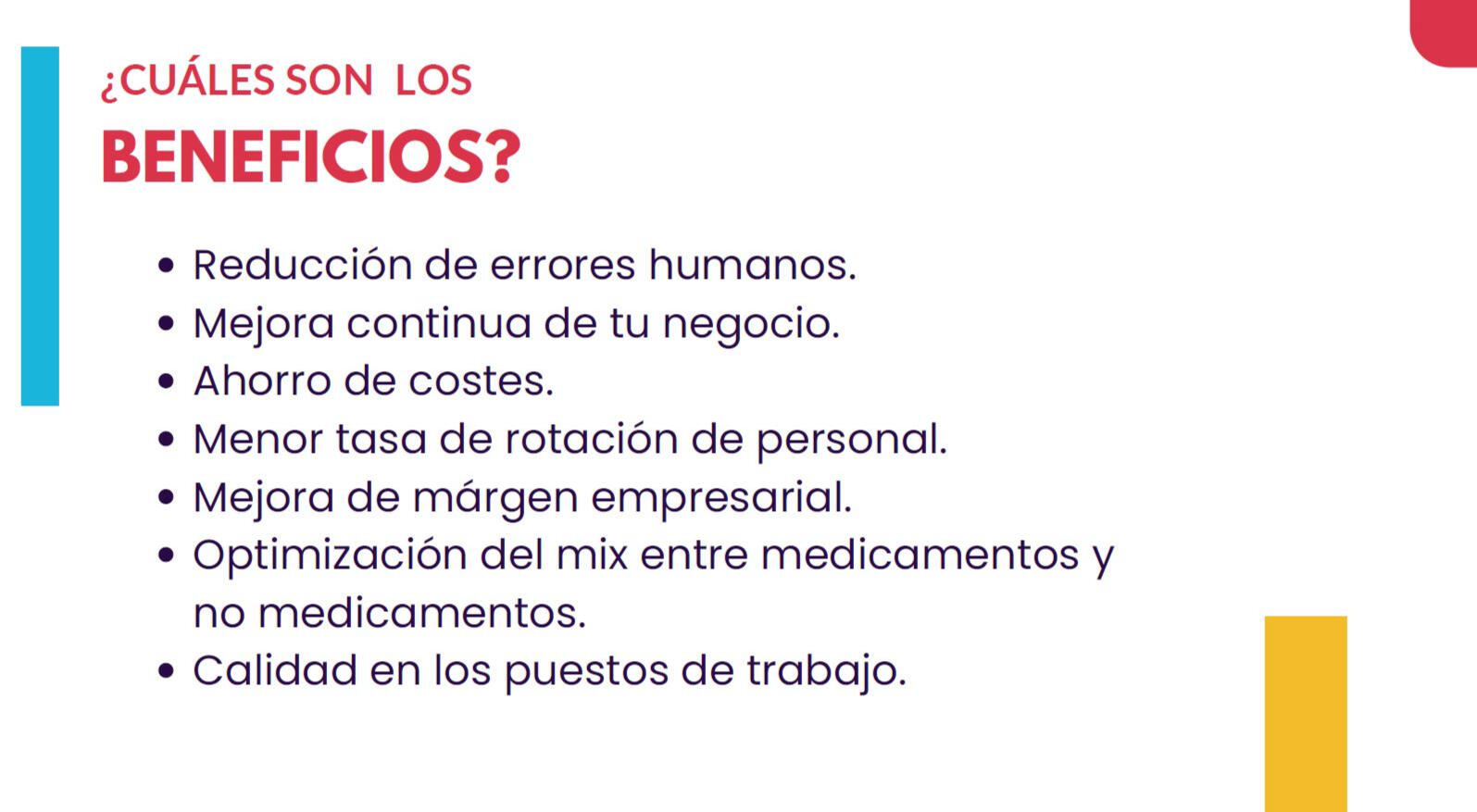 ¿CUÁLES SON LOS
BENEFICIOS?

• Reducción de errores humanos.
• Mejora continua de tu negocio.
• Ahorro de costes.
• Menor tasa de rotación de personal.
• Mejora de márgen empresarial.
• Optimización del mix entre medicamentos y no medicamentos.
• Calidad en los puestos de trabajo.